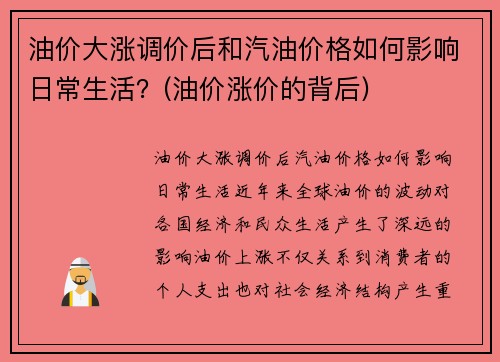 油价大涨调价后和汽油价格如何影响日常生活?（油价涨价的背后）

油价大涨调价后汽油价格如何影响日常生活近年来全球油价的波动对各国经济和民众生活产生了深远的影响油价上涨不仅关系到消费者的个人支出也对社会经济结构产生重